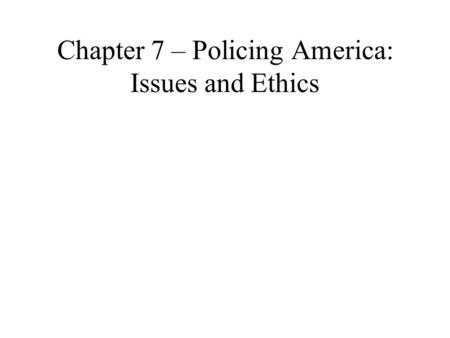 Chapter 7 – Policing America: Issues and Ethics